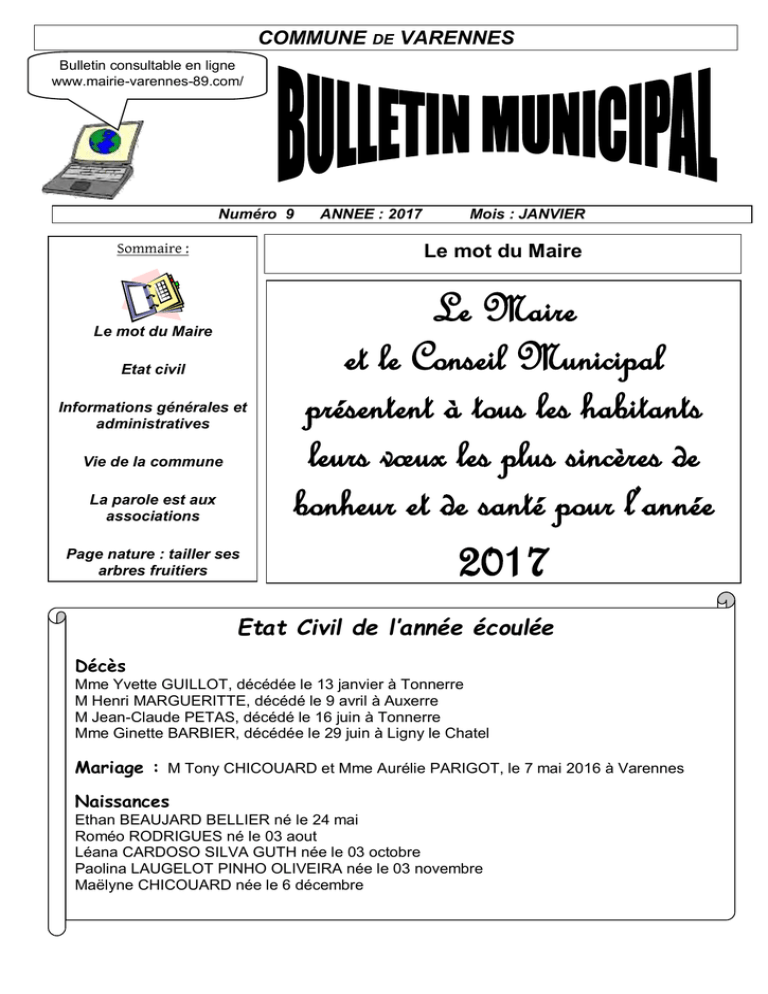 COMMUNE DE VARENNES

Bulletin consultable en ligne
www.mairie-varennes-89.com/

BULLETIN MUNICIPAL

Numéro 9 ANNEE : 2017 Mois : JANVIER

Sommaire :

Le mot du Maire

Etat civil

Informations générales et administratives

Vie de la commune

La parole est aux associations

Page nature : tailler ses arbres fruitiers

Le mot du Maire

Le Maire et le Conseil Municipal présentent à tous les habitants leurs vœux les plus sincères de bonheur et de santé pour l'année 2017

Etat Civil de l'année écoulée

Décès
Mme Yvette GUILLOT, décédée le 13 janvier à Tonnerre
M Henri MARGUERITTE, décédé le 9 avril à Auxerre
M Jean-Claude PETAS, décédé le 16 juin à Tonnerre
Mme Ginette BARBIER, décédée le 29 juin à Ligny le Chatel

Mariage : M Tony CHICOUARD et Mme Aurélie PARIGOT, le 7 mai 2016 à Varennes

Naissances
Ethan BEAUJARD BELLIER né le 24 mai
Roméo RODRIGUES né le 03 aout
Léana CARDOSO SILVA GUTH née le 03 octobre
Paolina LAUGELOT PINHO OLIVEIRA née le 03 novembre
Maëlyne CHICOUARD née le 6 décembre